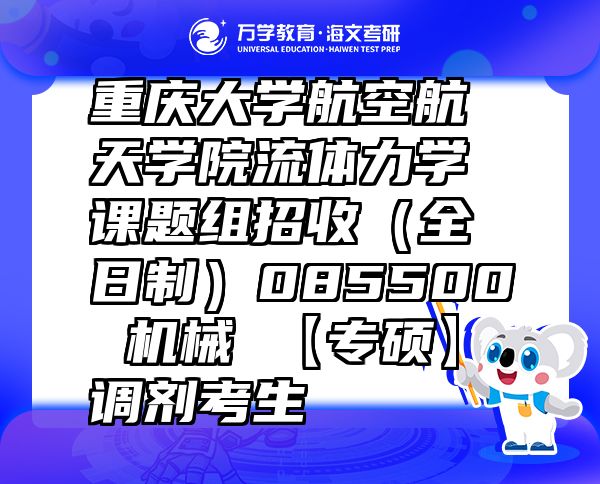 万学教育·海文考研
UNIVERSAL EDUCATION·HAIWEN TEST PREP

重庆大学航空航天学院流体力学课题组招收（全日制）085500 机械 【专硕】调剂考生